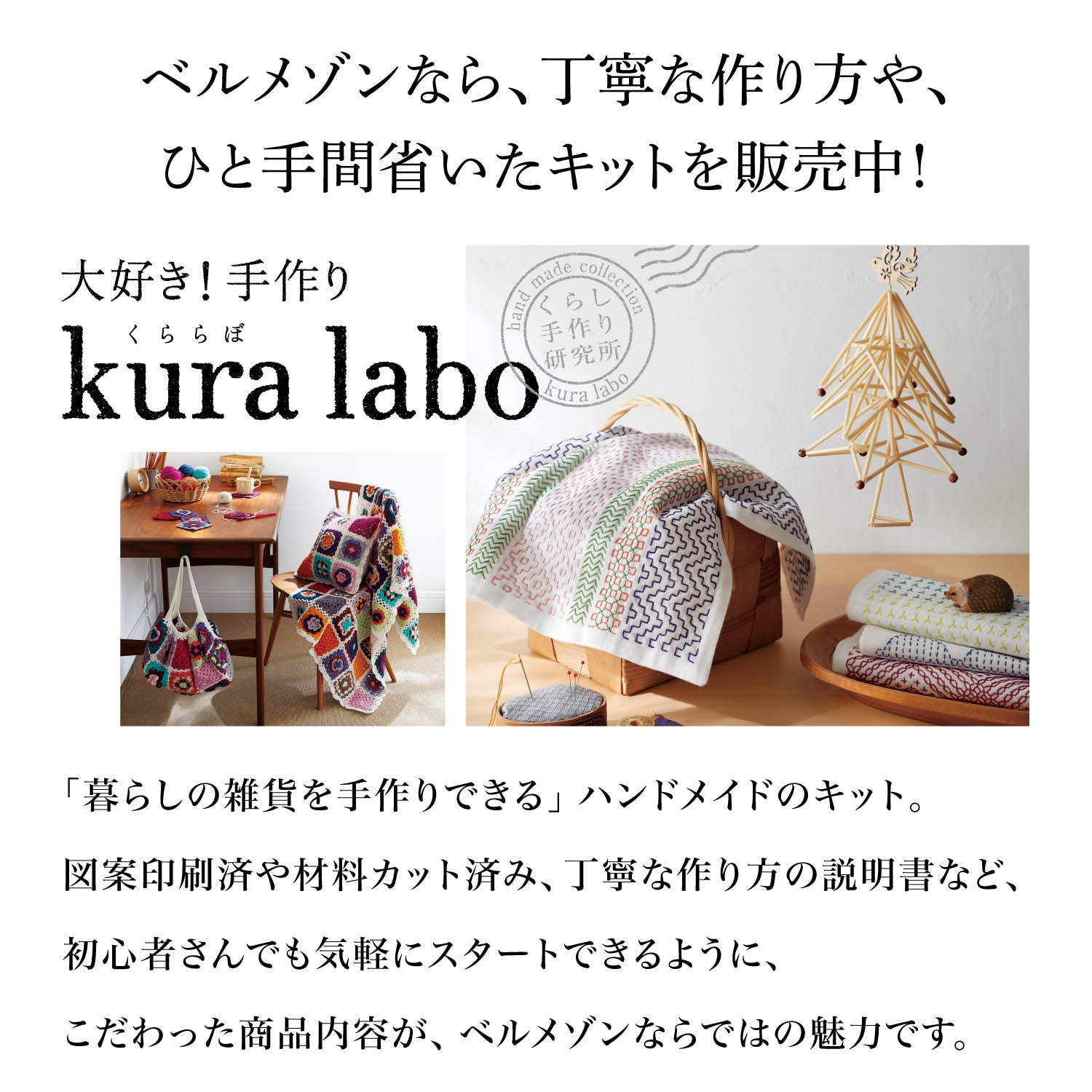 ベルメゾンなら、丁寧な作り方や、
ひと手間省いたキットを販売中！

大好き！手作り
くららぼ
kura labo

hand made collection
くらし
手作り
研究所
kura labo

「暮らしの雑貨を手作りできる」ハンドメイドのキット。

図案印刷済や材料カット済み、丁寧な作り方の説明書など、

初心者さんでも気軽にスタートできるように、

こだわった商品内容が、ベルメゾンならではの魅力です。